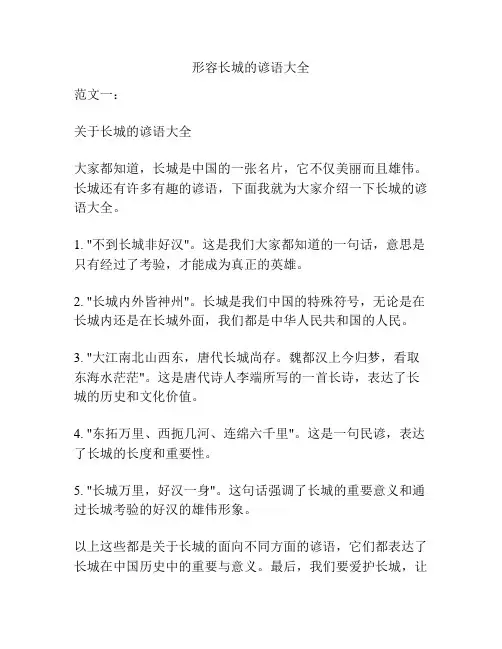 形容长城的谚语大全

范文一：

关于长城的谚语大全

大家都知道，长城是中国的一张名片，它不仅美丽而且雄伟。长城还有许多有趣的谚语，下面我就为大家介绍一下长城的谚语大全。

1. "不到长城非好汉"。这是我们大家都知道的一句话，意思是只有经过了考验，才能成为真正的英雄。

2. "长城内外皆神州"。长城是我们中国的特殊符号，无论是在长城内还是在长城外面，我们都是中华人民共和国的人民。

3. "大江南北山西东，唐代长城尚存。魏都汉上今归梦，看取东海水茫茫"。这是唐代诗人李端所写的一首长诗，表达了长城的历史和文化价值。

4. "东拓万里、西扼几河、连绵六千里"。这是一句民谚，表达了长城的长度和重要性。

5. "长城万里，好汉一身"。这句话强调了长城的重要意义和通过长城考验的好汉的雄伟形象。

以上这些都是关于长城的面向不同方面的谚语，它们都表达了长城在中国历史中的重要与意义。最后，我们要爱护长城，让